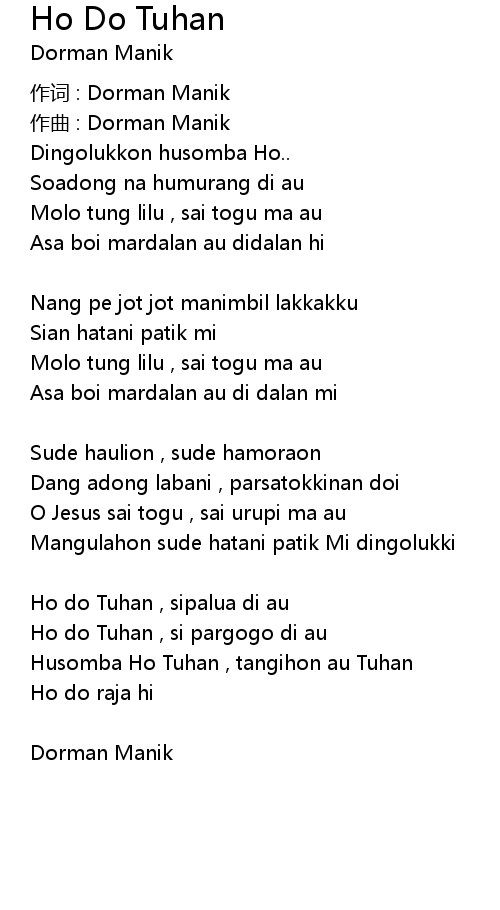 Ho Do Tuhan
Dorman Manik

作词 : Dorman Manik
作曲 : Dorman Manik
Dingolukkon husomba Ho..
Soadong na humurang di au
Molo tung lilu , sai togu ma au
Asa boi mardalan au didalan hi

Nang pe jot jot manimbil lakkakku
Sian hatani patik mi
Molo tung lilu , sai togu ma au
Asa boi mardalan au di dalan mi

Sude haulion , sude hamoraon
Dang adong labani , parsatokkinan doi
O Jesus sai togu , sai urupi ma au
Mangulahon sude hatani patik Mi dingolukki

Ho do Tuhan , sipalua di au
Ho do Tuhan , si pargogo di au
Husomba Ho Tuhan , tangihon au Tuhan
Ho do raja hi

Dorman Manik